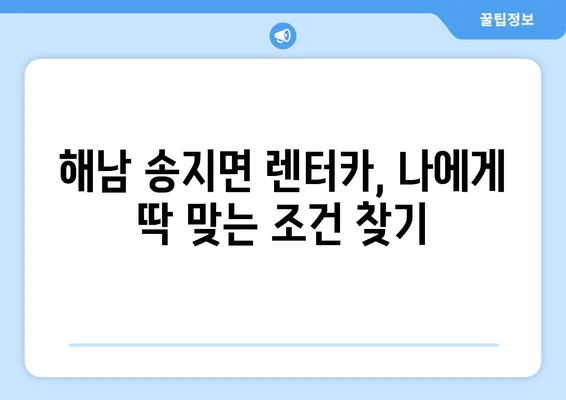 꿀팁정보

해남 송지면 렌터카, 나에게 딱 맞는 조건 찾기